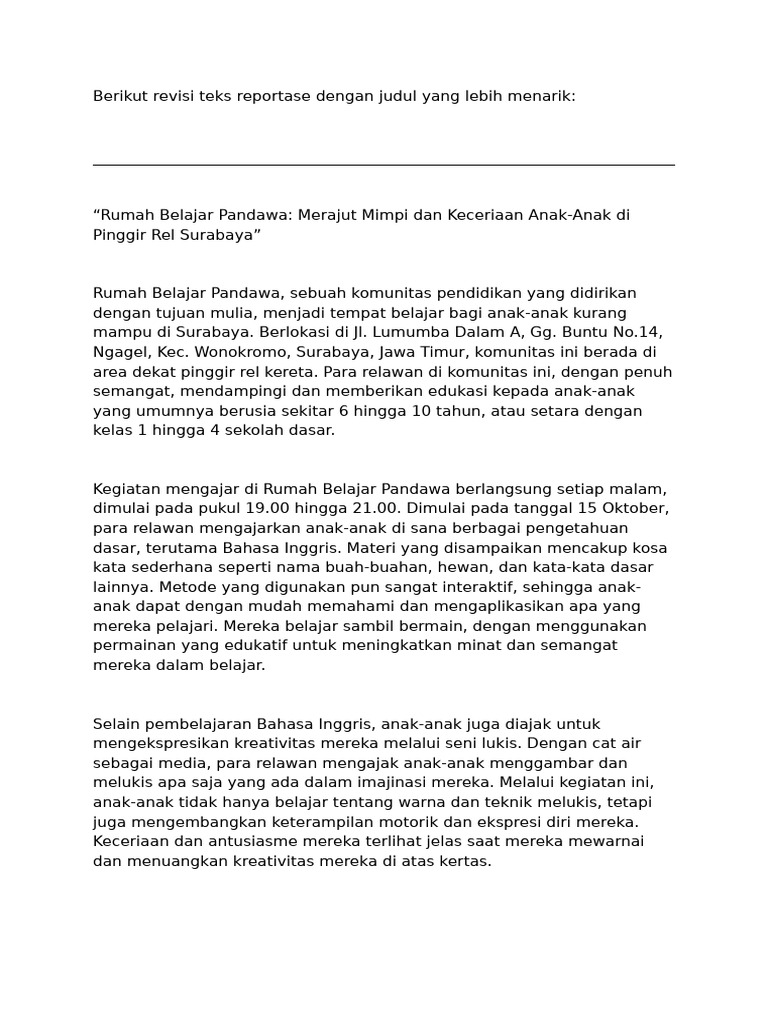 Berikut revisi teks reportase dengan judul yang lebih menarik:

“Rumah Belajar Pandawa: Merajut Mimpi dan Keceriaan Anak-Anak di Pinggir Rel Surabaya”

Rumah Belajar Pandawa, sebuah komunitas pendidikan yang didirikan dengan tujuan mulia, menjadi tempat belajar bagi anak-anak kurang mampu di Surabaya. Berlokasi di Jl. Lumumba Dalam A, Gg. Buntu No.14, Ngagel, Kec. Wonokromo, Surabaya, Jawa Timur, komunitas ini berada di area dekat pinggir rel kereta. Para relawan di komunitas ini, dengan penuh semangat, mendampingi dan memberikan edukasi kepada anak-anak yang umumnya berusia sekitar 6 hingga 10 tahun, atau setara dengan kelas 1 hingga 4 sekolah dasar.

Kegiatan mengajar di Rumah Belajar Pandawa berlangsung setiap malam, dimulai pada pukul 19.00 hingga 21.00. Dimulai pada tanggal 15 Oktober, para relawan mengajarkan anak-anak di sana berbagai pengetahuan dasar, terutama Bahasa Inggris. Materi yang disampaikan mencakup kosa kata sederhana seperti nama buah-buahan, hewan, dan kata-kata dasar lainnya. Metode yang digunakan pun sangat interaktif, sehingga anak-anak dapat dengan mudah memahami dan mengaplikasikan apa yang mereka pelajari. Mereka belajar sambil bermain, dengan menggunakan permainan yang edukatif untuk meningkatkan minat dan semangat mereka dalam belajar.

Selain pembelajaran Bahasa Inggris, anak-anak juga diajak untuk mengekspresikan kreativitas mereka melalui seni lukis. Dengan cat air sebagai media, para relawan mengajak anak-anak menggambar dan melukis apa saja yang ada dalam imajinasi mereka. Melalui kegiatan ini, anak-anak tidak hanya belajar tentang warna dan teknik melukis, tetapi juga mengembangkan keterampilan motorik dan ekspresi diri mereka. Keceriaan dan antusiasme mereka terlihat jelas saat mereka mewarnai dan menuangkan kreativitas mereka di atas kertas.